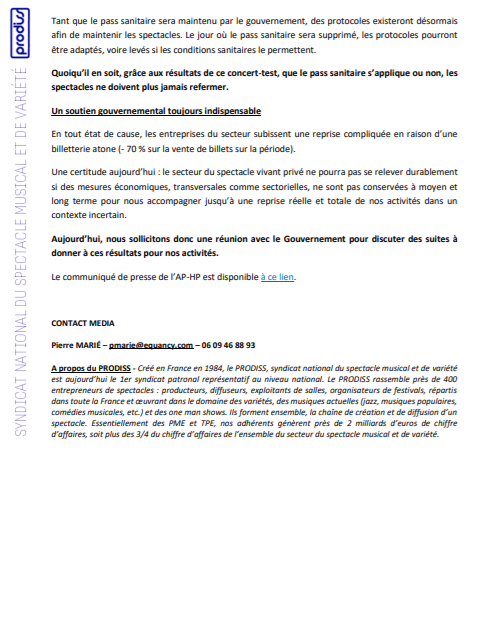 prodiss

SYNDICAT NATIONAL DU SPECTACLE MUSICAL ET DE VARIÉTÉ

Tant que le pass sanitaire sera maintenu par le gouvernement, des protocoles existeront désormais afin de maintenir les spectacles. Le jour où le pass sanitaire sera supprimé, les protocoles pourront être adaptés, voire levés si les conditions sanitaires le permettent.

Quoiqu'il en soit, grâce aux résultats de ce concert-test, que le pass sanitaire s'applique ou non, les spectacles ne doivent plus jamais refermer.

Un soutien gouvernemental toujours indispensable

En tout état de cause, les entreprises du secteur subissent une reprise compliquée en raison d'une billetterie atone (- 70 % sur la vente de billets sur la période).

Une certitude aujourd'hui : le secteur du spectacle vivant privé ne pourra pas se relever durablement si des mesures économiques, transversales comme sectorielles, ne sont pas conservées à moyen et long terme pour nous accompagner jusqu'à une reprise réelle et totale de nos activités dans un contexte incertain.

Aujourd'hui, nous sollicitons donc une réunion avec le Gouvernement pour discuter des suites à donner à ces résultats pour nos activités.

Le communiqué de presse de l'AP-HP est disponible à ce lien.

CONTACT MEDIA

Pierre MARIÉ – pmarie@equancy.com – 06 09 46 88 93

A propos du PRODISS - Créé en France en 1984, le PRODISS, syndicat national du spectacle musical et de variété est aujourd'hui le 1er syndicat patronal représentatif au niveau national. Le PRODISS rassemble près de 400 entrepreneurs de spectacles : producteurs, diffuseurs, exploitants de salles, organisateurs de festivals, répartis dans toute la France et œuvrant dans le domaine des variétés, des musiques actuelles (jazz, musiques populaires, comédies musicales, etc.) et des one man shows. Ils forment ensemble, la chaîne de création et de diffusion d'un spectacle. Essentiellement des PME et TPE, nos adhérents génèrent près de 2 milliards d'euros de chiffre d'affaires, soit plus des 3/4 du chiffre d'affaires de l'ensemble du secteur du spectacle musical et de variété.